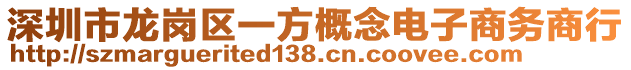 深圳市龙岗区一方概念电子商务商行
http://szmarguerited138.cn.coovee.com